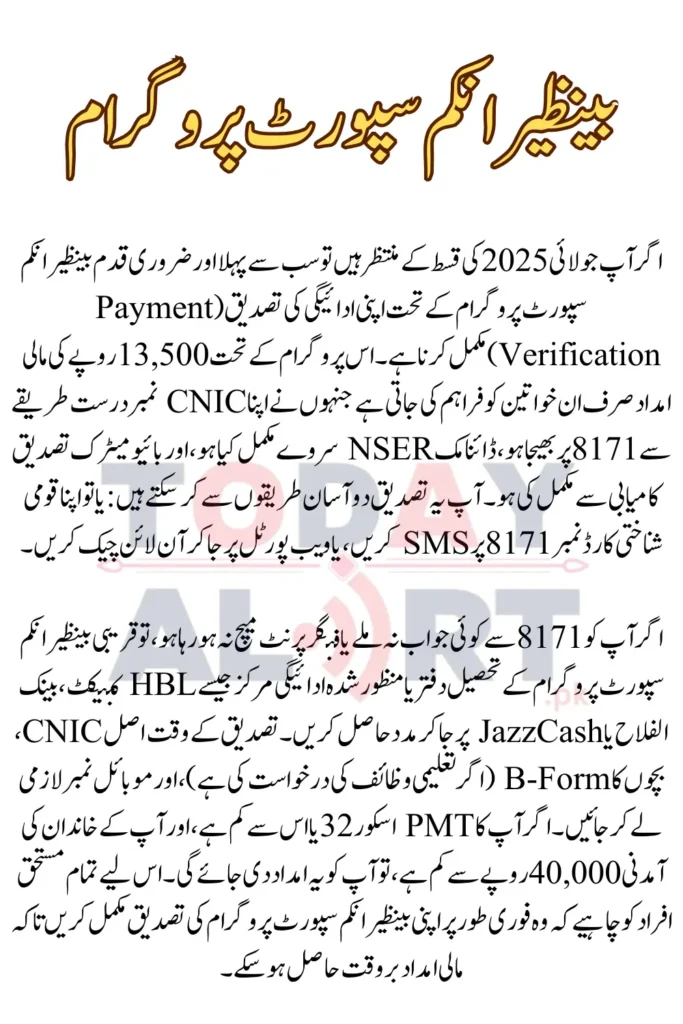 بینظیر انکم سپورٹ پروگرام

اگر آپ جولائی 2025 کی قسط کے منتظر ہیں تو سب سے پہلا اور ضروری قدم بینظیر انکم سپورٹ پروگرام کے تحت اپنی ادائیگی کی تصدیق (Payment Verification) مکمل کرنا ہے۔ اس پروگرام کے تحت 13,500 روپے کی مالی امداد صرف ان خواتین کو فراہم کی جاتی ہے جنہوں نے اپنا CNIC نمبر درست طریقے سے 8171 پر بھیجا ہو، ڈائنامک NSER سروے مکمل کیا ہو، اور بائیو میٹرک تصدیق کامیابی سے مکمل کی ہو۔ آپ یہ تصدیق دو آسان طریقوں سے کر سکتے ہیں: یا تو اپنا قومی شناختی کارڈ نمبر 8171 پر SMS کریں، یا ویب پورٹل پر جا کر آن لائن چیک کریں۔

TODAY ALERT .pk

اگر آپ کو 8171 سے کوئی جواب نہ ملے یا فنگر پرنٹ میچ نہ ہو رہا ہو، تو قریبی بینظیر انکم سپورٹ پروگرام کے تحصیل دفتر یا منظور شدہ ادائیگی مرکز جیسے HBL کنیکٹ، بینک الفلاح یا JazzCash پر جا کر مدد حاصل کریں۔ تصدیق کے وقت اصل CNIC، بچوں کا B-Form (اگر تعلیمی وظائف کی درخواست کی ہے)، اور موبائل نمبر لازمی لے کر جائیں۔ اگر آپ کا PMT اسکور 32 یا اس سے کم ہے، اور آپ کے خاندان کی آمدنی 40,000 روپے سے کم ہے، تو آپ کو یہ امداد دی جائے گی۔ اس لیے تمام مستحق افراد کو چاہیے کہ وہ فوری طور پر اپنی بینظیر انکم سپورٹ پروگرام کی تصدیق مکمل کریں تاکہ مالی امداد بروقت حاصل ہو سکے۔